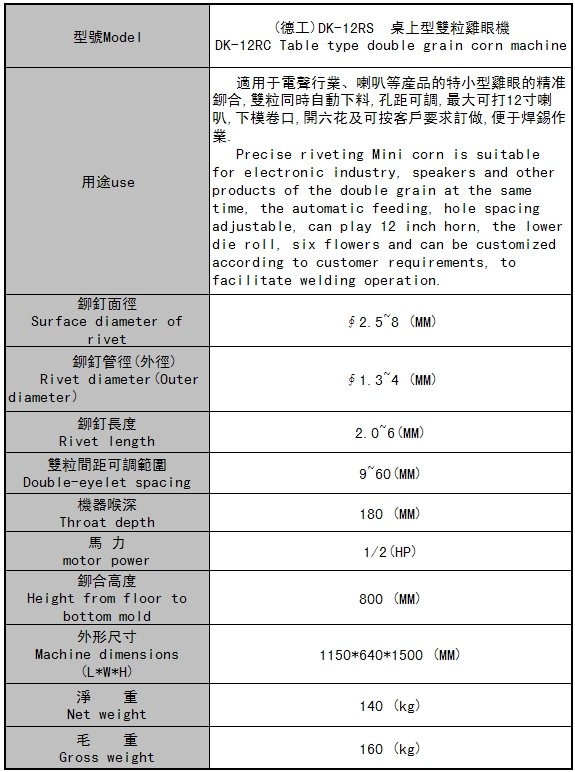 | 型號Model | (德工)DK-12RS 桌上型雙粒雞眼機 DK-12RC Table type double grain corn machine |
|---|---|
| 用途use | 適用于電聲行業、喇叭等産品的特小型雞眼的精准鉚合,雙粒同時自動下料,孔距可調,最大可打12寸喇叭,下模卷口,開六花及可按客戶要求訂做,便于焊錫作業. Precise riveting Mini corn is suitable for electronic industry, speakers and other products of the double grain at the same time, the automatic feeding, hole spacing adjustable, can play 12 inch horn, the lower die roll, six flowers and can be customized according to customer requirements, to facilitate welding operation. |
| 鉚釘面徑 Surface diameter of rivet | ∮2.5~8 (MM) |
| 鉚釘管徑(外徑) Rivet diameter(Outer diameter) | ∮1.3~4 (MM) |
| 鉚釘長度 Rivet length | 2.0~6(MM) |
| 雙粒間距可調範圍 Double-eyelet spacing | 9~60(MM) |
| 機器喉深 Throat depth | 180 (MM) |
| 馬 力 motor power | 1/2(HP) |
| 鉚合高度 Height from floor to bottom mold | 800 (MM) |
| 外形尺寸 Machine dimensions (L*W*H) | 1150*640*1500 (MM) |
| 淨 重 Net weight | 140 (kg) |
| 毛 重 Gross weight | 160 (kg) |